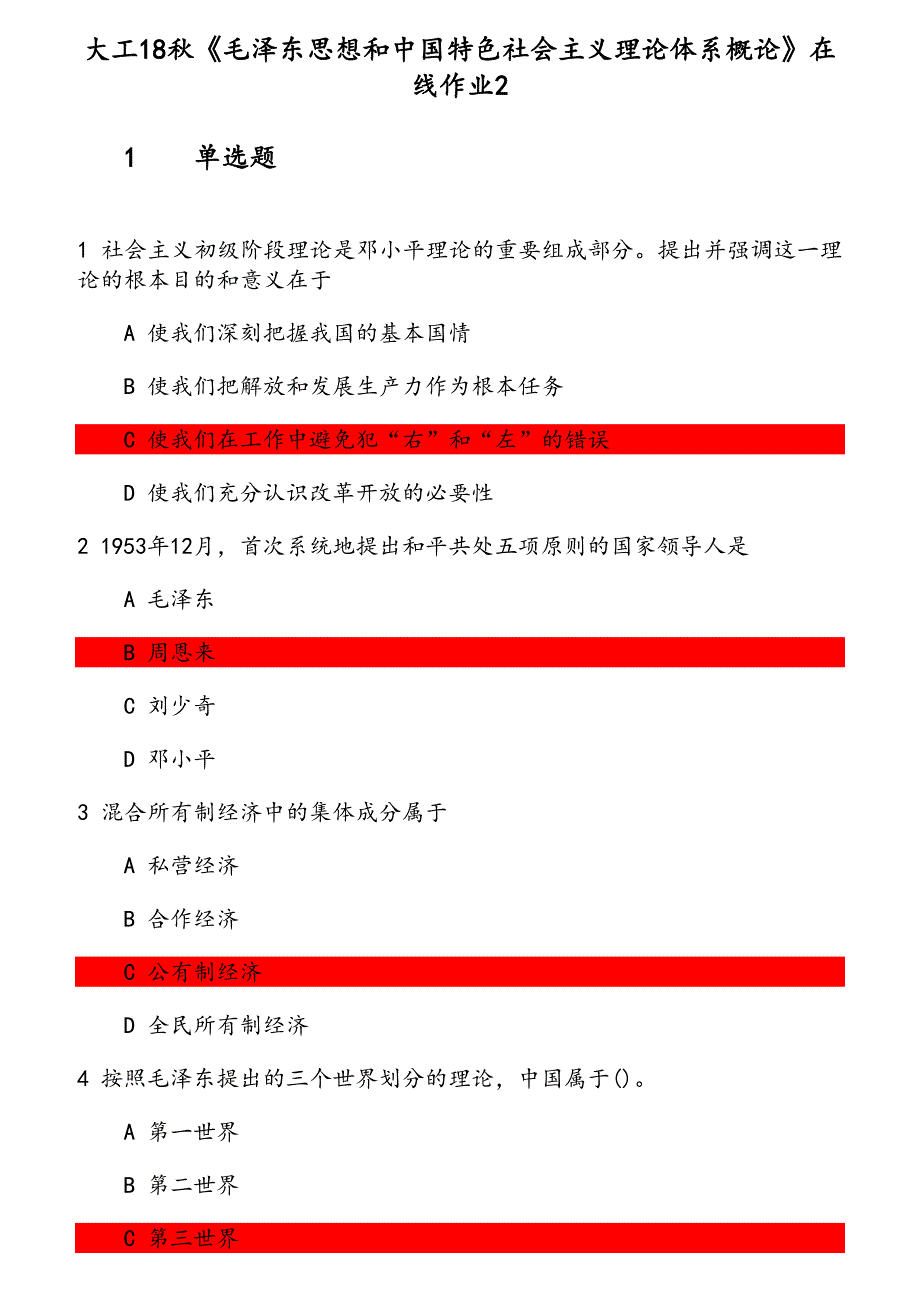 大工18秋《毛泽东思想和中国特色社会主义理论体系概论》在线作业2

1 单选题

1 社会主义初级阶段理论是邓小平理论的重要组成部分。提出并强调这一理论的根本目的和意义在于

A 使我们深刻把握我国的基本国情

B 使我们把解放和发展生产力作为根本任务

C 使我们在工作中避免犯“右”和“左”的错误

D 使我们充分认识改革开放的必要性

2 1953年12月，首次系统地提出和平共处五项原则的国家领导人是

A 毛泽东

B 周恩来

C 刘少奇

D 邓小平

3 混合所有制经济中的集体成分属于

A 私营经济

B 合作经济

C 公有制经济

D 全民所有制经济

4 按照毛泽东提出的三个世界划分的理论，中国属于()。

A 第一世界

B 第二世界

C 第三世界